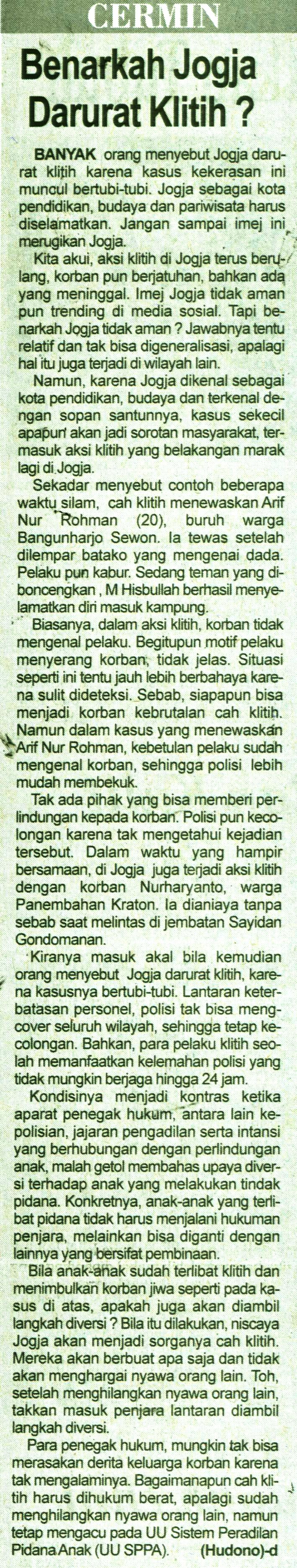 CERMIN

Benarkah Jogja Darurat Klitih ?

BANYAK orang menyebut Jogja darurat klitih karena kasus kekerasan ini muncul bertubi-tubi. Jogja sebagai kota pendidikan, budaya dan pariwisata harus diselamatkan. Jangan sampai imej ini merugikan Jogja.

Kita akui, aksi klitih di Jogja terus berulang, korban pun berjatuhan, bahkan ada yang meninggal. Imej Jogja tidak aman pun trending di media sosial. Tapi benarkah Jogja tidak aman ? Jawabnya tentu relatif dan tak bisa digeneralisasi, apalagi hal itu juga terjadi di wilayah lain.

Namun, karena Jogja dikenal sebagai kota pendidikan, budaya dan terkenal dengan sopan santunnya, kasus sekecil apapun akan jadi sorotan masyarakat, termasuk aksi klitih yang belakangan marak lagi di Jogja.

Sekadar menyebut contoh beberapa waktu silam, cah klitih menewaskan Arif Nur Rohman (20), buruh warga Bangunharjo Sewon. Ia tewas setelah dilempar batako yang mengenai dada. Pelaku pun kabur. Sedang teman yang diboncengkan , M Hisbullah berhasil menyelamatkan diri masuk kampung.

Biasanya, dalam aksi klitih, korban tidak mengenal pelaku. Begitupun motif pelaku menyerang korban, tidak jelas. Situasi seperti ini tentu jauh lebih berbahaya karena sulit dideteksi. Sebab, siapapun bisa menjadi korban kebrutalan cah klitih. Namun dalam kasus yang menewaskan Arif Nur Rohman, kebetulan pelaku sudah mengenal korban, sehingga polisi lebih mudah membekuk.

Tak ada pihak yang bisa memberi perlindungan kepada korban. Polisi pun kecolongan karena tak mengetahui kejadian tersebut. Dalam waktu yang hampir bersamaan, di Jogja juga terjadi aksi klitih dengan korban Nurharyanto, warga Panembahan Kraton. Ia dianiaya tanpa sebab saat melintas di jembatan Sayidan Gondomanan.

Kiranya masuk akal bila kemudian orang menyebut Jogja darurat klitih, karena kasusnya bertubi-tubi. Lantaran keterbatasan personel, polisi tak bisa mengcover seluruh wilayah, sehingga tetap kecolongan. Bahkan, para pelaku klitih seolah memanfaatkan kelemahan polisi yang tidak mungkin berjaga hingga 24 jam.

Kondisinya menjadi kontras ketika aparat penegak hukum, antara lain kepolisian, jajaran pengadilan serta intansi yang berhubungan dengan perlindungan anak, malah getol membahas upaya diversi terhadap anak yang melakukan tindak pidana. Konkretnya, anak-anak yang terlibat pidana tidak harus menjalani hukuman penjara, melainkan bisa diganti dengan lainnya yang bersifat pembinaan.

Bila anak-anak sudah terlibat klitih dan menimbulkan korban jiwa seperti pada kasus di atas, apakah juga akan diambil langkah diversi ? Bila itu dilakukan, niscaya Jogja akan menjadi sorganya cah klitih. Mereka akan berbuat apa saja dan tidak akan menghargai nyawa orang lain. Toh, setelah menghilangkan nyawa orang lain, takkan masuk penjara lantaran diambil langkah diversi.

Para penegak hukum, mungkin tak bisa merasakan derita keluarga korban karena tak mengalaminya. Bagaimanapun cah klitih harus dihukum berat, apalagi sudah menghilangkan nyawa orang lain, namun tetap mengacu pada UU Sistem Peradilan Pidana Anak (UU SPPA). (Hudono)-d